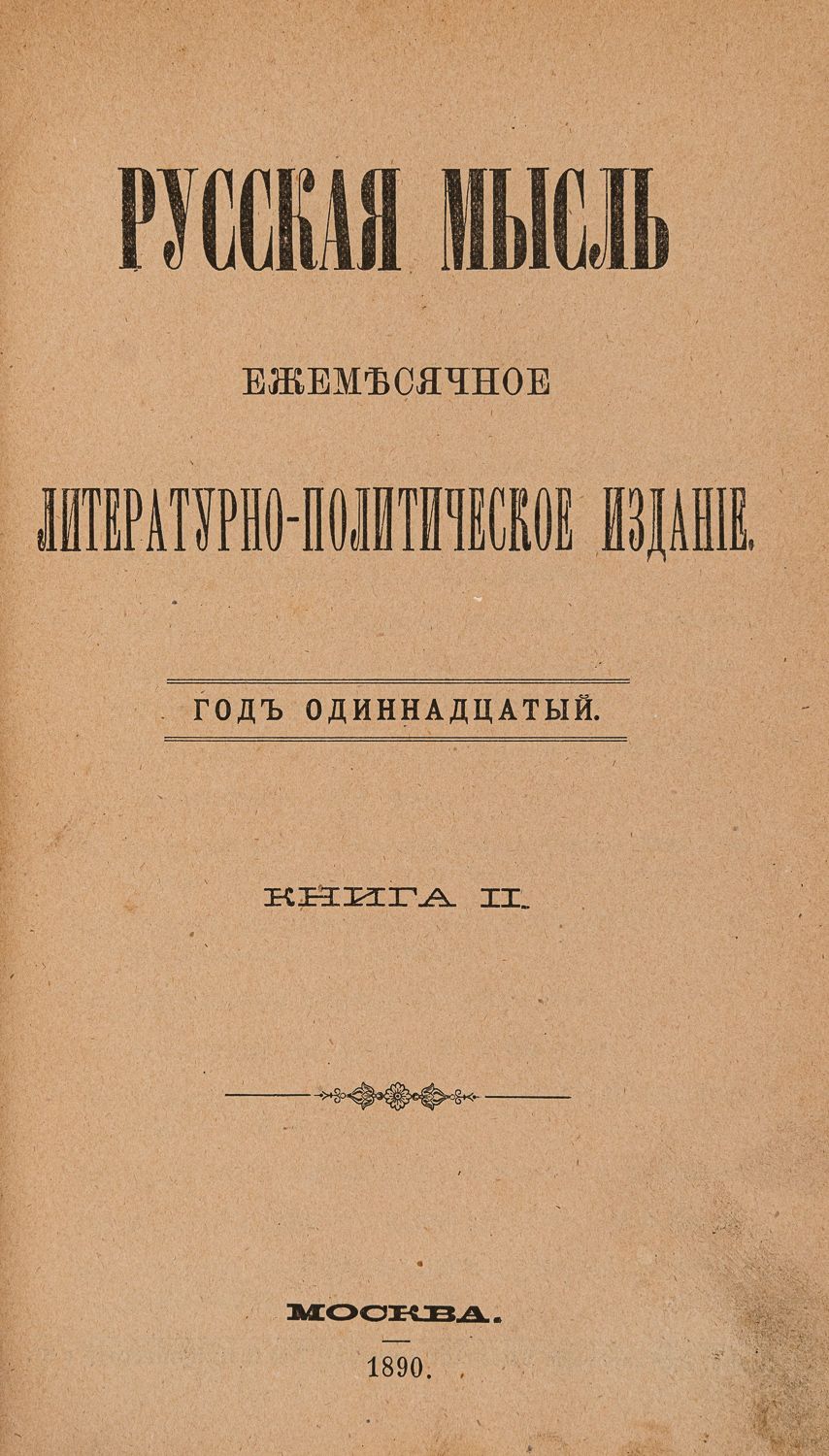 РУССКАЯ МЫСЛЬ

ЕЖЕМѢСЯЧНОЕ

ЛИТЕРАТУРНО-ПОЛИТИЧЕСКОЕ ИЗДАНІЕ.

ГОДЪ ОДИННАДЦАТЫЙ.

КНИГА II.

МОСКВА.

1890.